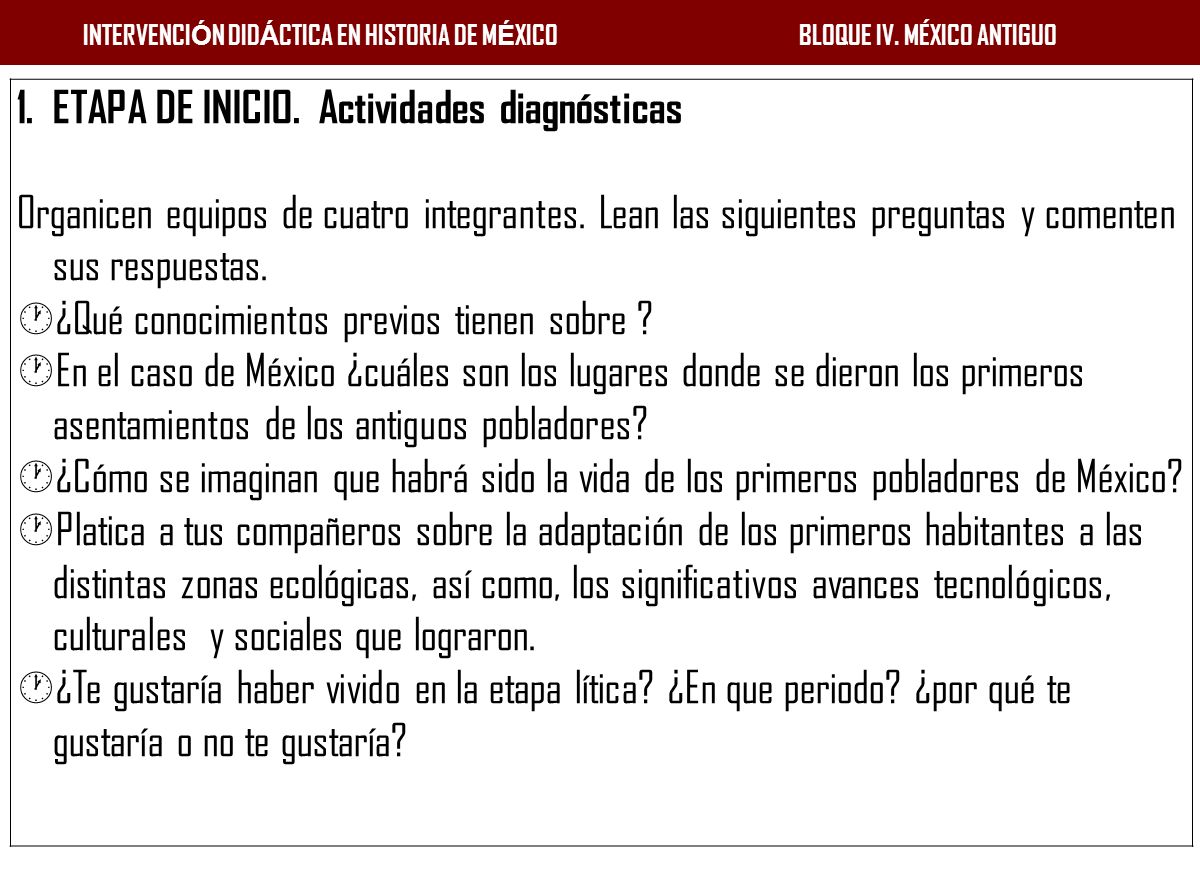 INTERVENCIÓN DIDÁCTICA EN HISTORIA DE MÉXICO BLOQUE IV. MÉXICO ANTIGUO

1. ETAPA DE INICIO. Actividades diagnósticas

Organicen equipos de cuatro integrantes. Lean las siguientes preguntas y comenten sus respuestas.

¿Qué conocimientos previos tienen sobre ?

En el caso de México ¿cuáles son los lugares donde se dieron los primeros asentamientos de los antiguos pobladores?

¿Cómo se imaginan que habrá sido la vida de los primeros pobladores de México?

Platica a tus compañeros sobre la adaptación de los primeros habitantes a las distintas zonas ecológicas, así como, los significativos avances tecnológicos, culturales y sociales que lograron.

¿Te gustaría haber vivido en la etapa lítica? ¿En que periodo? ¿por qué te gustaría o no te gustaría?